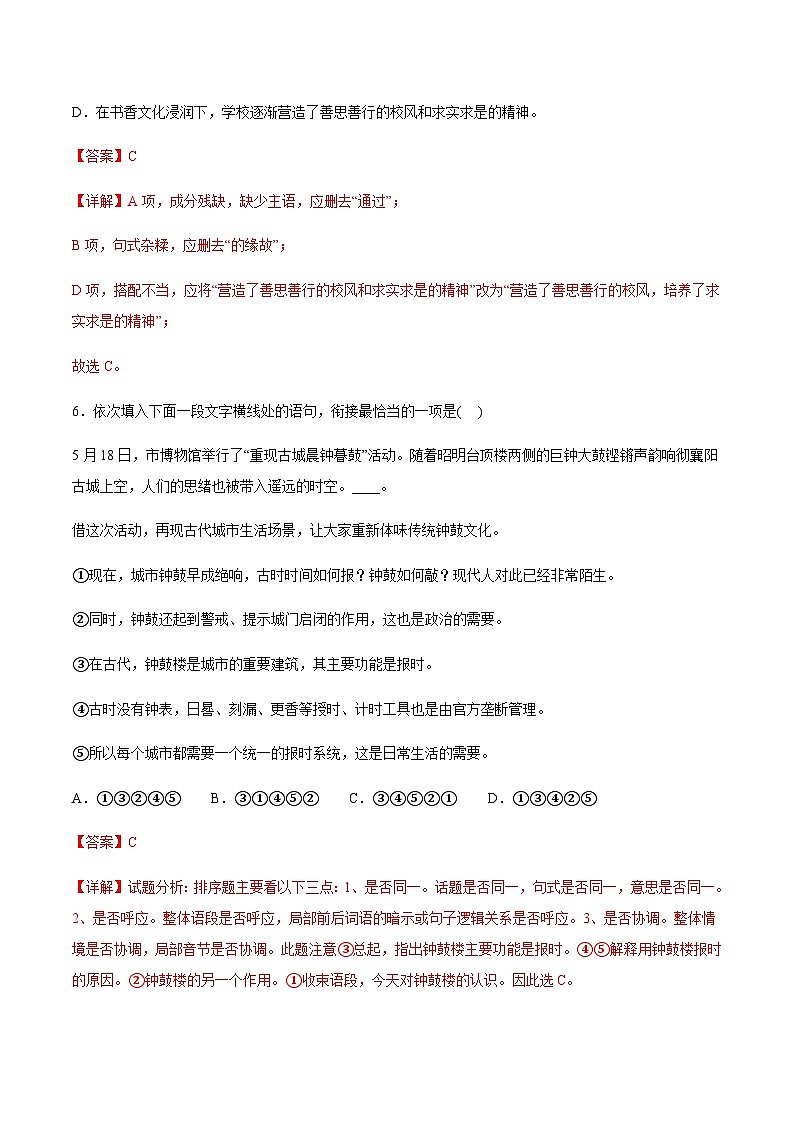 D．在书香文化浸润下，学校逐渐营造了善思善行的校风和求实求是的精神。

【答案】C

【详解】A 项，成分残缺，缺少主语，应删去“通过”；

B 项，句式杂糅，应删去“的缘故”；

D 项，搭配不当，应将“营造了善思善行的校风和求实求是的精神”改为“营造了善思善行的校风，培养了求实求是的精神”；

故选 C。

6．依次填入下面一段文字横线处的语句，衔接最恰当的一项是(　)

5 月 18 日，市博物馆举行了“重现古城晨钟暮鼓”活动。随着昭明台顶楼两侧的巨钟大鼓铿锵声韵响彻襄阳古城上空，人们的思绪也被带入遥远的时空。____。

借这次活动，再现古代城市生活场景，让大家重新体味传统钟鼓文化。

①现在，城市钟鼓早成绝响，古时时间如何报？钟鼓如何敲？现代人对此已经非常陌生。

②同时，钟鼓还起到警戒、提示城门启闭的作用，这也是政治的需要。

③在古代，钟鼓楼是城市的重要建筑，其主要功能是报时。

④古时没有钟表，日晷、刻漏、更香等授时、计时工具也是由官方垄断管理。

⑤所以每个城市都需要一个统一的报时系统，这是日常生活的需要。

A．①③②④⑤　　B．③①④⑤②　　C．③④⑤②①　　D．①③④②⑤

【答案】C

【详解】试题分析: 排序题主要看以下三点: 1、是否同一。话题是否同一，句式是否同一，意思是否同一。2、是否呼应。整体语段是否呼应，局部前后词语的暗示或句子逻辑关系是否呼应。3、是否协调。整体情境是否协调，局部音节是否协调。此题注意③总起，指出钟鼓楼主要功能是报时。④⑤解释用钟鼓楼报时的原因。②钟鼓楼的另一个作用。①收束语段，今天对钟鼓楼的认识。因此选 C。